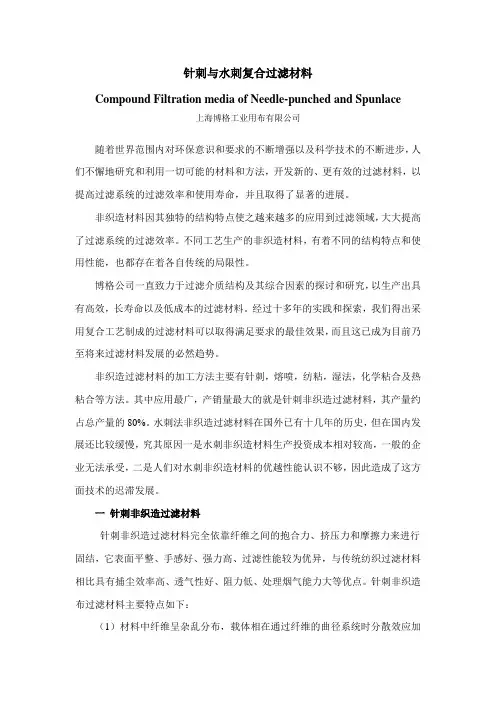 针刺与水刺复合过滤材料

Compound Filtration media of Needle-punched and Spunlace

上海博格工业用布有限公司

随着世界范围内对环保意识和要求的不断增强以及科学技术的不断进步，人们不懈地研究和利用一切可能的材料和方法，开发新的、更有效的过滤材料，以提高过滤系统的过滤效率和使用寿命，并且取得了显著的进展。

非织造材料因其独特的结构特点使之越来越多的应用到过滤领域，大大提高了过滤系统的过滤效率。不同工艺生产的非织造材料，有着不同的结构特点和使用性能，也都存在着各自传统的局限性。

博格公司一直致力于过滤介质结构及其综合因素的探讨和研究，以生产出具有高效，长寿命以及低成本的过滤材料。经过十多年的实践和探索，我们得出采用复合工艺制成的过滤材料可以取得满足要求的最佳效果，而且这已成为目前乃至将来过滤材料发展的必然趋势。

非织造过滤材料的加工方法主要有针刺，熔喷，纺粘，湿法，化学粘合及热粘合等方法。其中应用最广，产销量最大的就是针刺非织造过滤材料，其产量约占总产量的 80%。水刺法非织造过滤材料在国外已有十几年的历史，但在国内发展还比较缓慢，究其原因一是水刺非织造材料生产投资成本相对较高，一般的企业无法承受，二是人们对水刺非织造材料的优越性能认识不够，因此造成了这方面技术的迟滞发展。

一 针刺非织造过滤材料

针刺非织造过滤材料完全依靠纤维之间的抱合力、挤压力和摩擦力来进行固结，它表面平整、手感好、强力高、过滤性能较为优异，与传统纺织过滤材料相比具有捕尘效率高、透气性好、阻力低、处理烟气能力大等优点。针刺非织造布过滤材料主要特点如下：

（1）材料中纤维呈杂乱分布，载体相在通过纤维的曲径系统时分散效应加